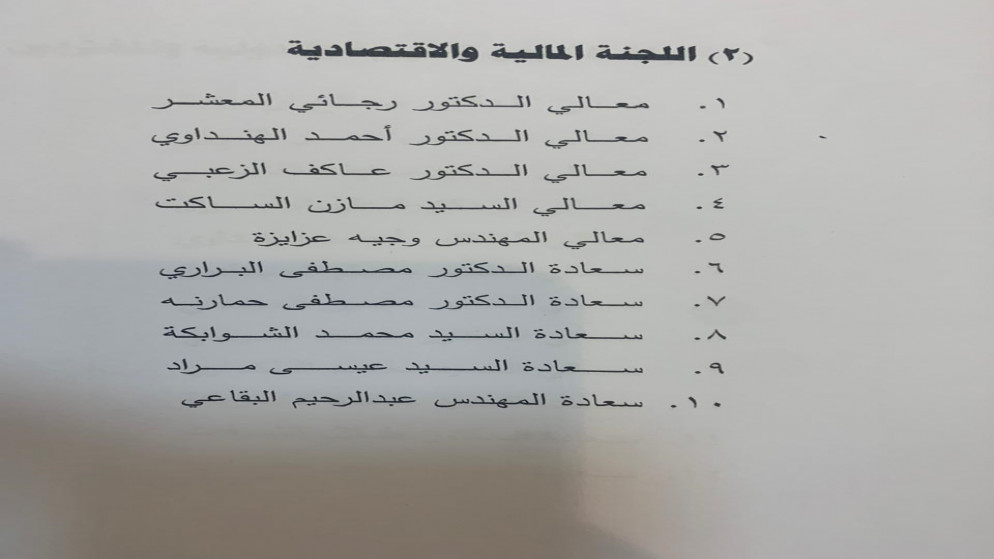 (٢) اللجنة المالية والاقتصادية

١. معالي الدكتور رجائي المعشر
٢. معالي الدكتور أحمد الهنداوي
٣. معالي الدكتور عاكف الزعبي
٤. معالي السيد مازن الساكت
٥. معالي المهندس وجيه عزايزة
٦. سعادة الدكتور مصطفى البراري
٧. سعادة الدكتور مصطفى حمارنه
٨. سعادة السيد محمد الشوابكة
٩. سعادة السيد عيسى مراد
١٠. سعادة المهندس عبدالرحيم البقاعي